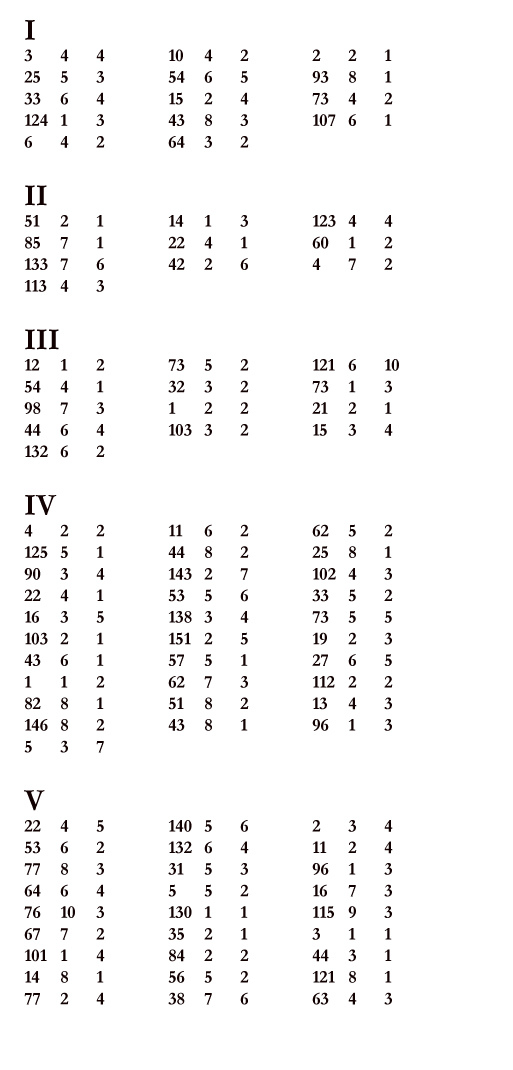 I

3 4 4
25 5 3
33 6 4
124 1 3
6 4 2

10 4 2
54 6 5
15 2 4
43 8 3
64 3 2

2 2 1
93 8 1
73 4 2
107 6 1

II

51 2 1
85 7 1
133 7 6
113 4 3

14 1 3
22 4 1
42 2 6

123 4 4
60 1 2
4 7 2

III

12 1 2
54 4 1
98 7 3
44 6 4
132 6 2

73 5 2
32 3 2
1 2 2
103 3 2

121 6 10
73 1 3
21 2 1
15 3 4

IV

4 2 2
125 5 1
90 3 4
22 4 1
16 3 5
103 2 1
43 6 1
1 1 2
82 8 1
146 8 2
5 3 7

11 6 2
44 8 2
143 2 7
53 5 6
138 3 4
151 2 5
57 5 1
62 7 3
51 8 2
43 8 1

62 5 2
25 8 1
102 4 3
33 5 2
73 5 5
19 2 3
27 6 5
112 2 2
13 4 3
96 1 3

V

22 4 5
53 6 2
77 8 3
64 6 4
76 10 3
67 7 2
101 1 4
14 8 1
77 2 4

140 5 6
132 6 4
31 5 3
5 5 2
130 1 1
35 2 1
84 2 2
56 5 2
38 7 6

2 3 4
11 2 4
96 1 3
16 7 3
115 9 3
3 1 1
44 3 1
121 8 1
63 4 3